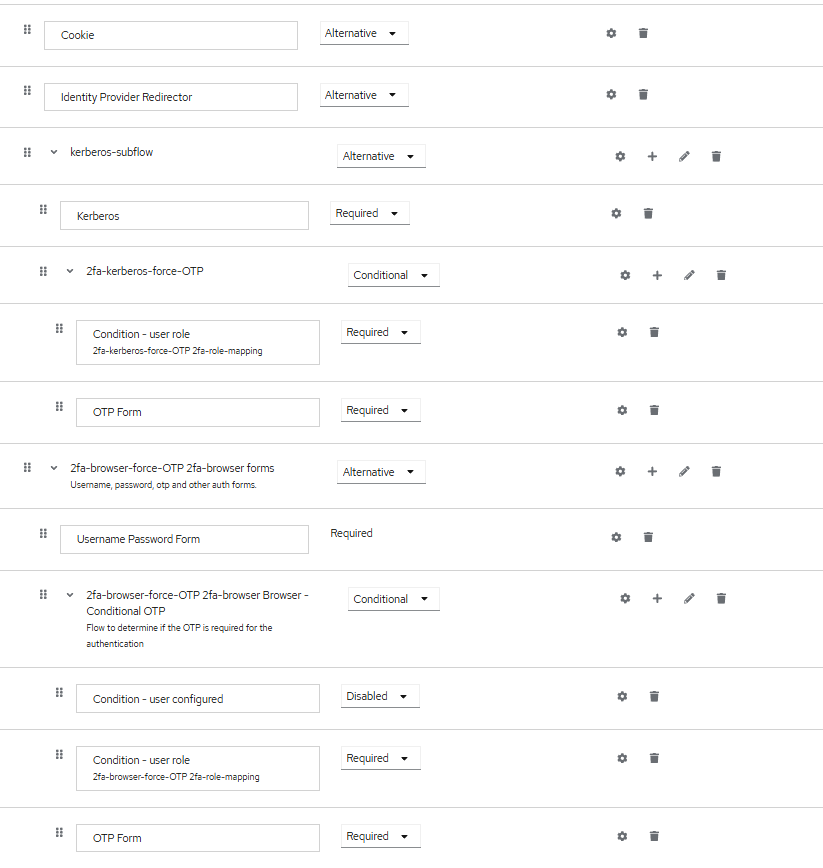 Cookie
Alternative

Identity Provider Redirector
Alternative

kerberos-subflow
Alternative

Kerberos
Required

2fa-kerberos-force-OTP
Conditional

Condition - user role
2fa-kerberos-force-OTP 2fa-role-mapping
Required

OTP Form
Required

2fa-browser-force-OTP 2fa-browser forms
Username, password, otp and other auth forms.
Alternative

Username Password Form
Required

2fa-browser-force-OTP 2fa-browser Browser - Conditional OTP
Flow to determine if the OTP is required for the authentication
Conditional

Condition - user configured
Disabled

Condition - user role
2fa-browser-force-OTP 2fa-role-mapping
Required

OTP Form
Required